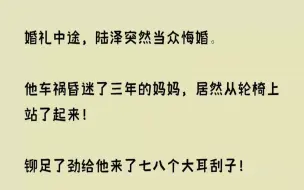 婚礼中途，陆泽突然当众悔婚。

他车祸昏迷了三年的妈妈，居然从轮椅上站了起来！

铆足了劲给他来了七八个大耳刮子！